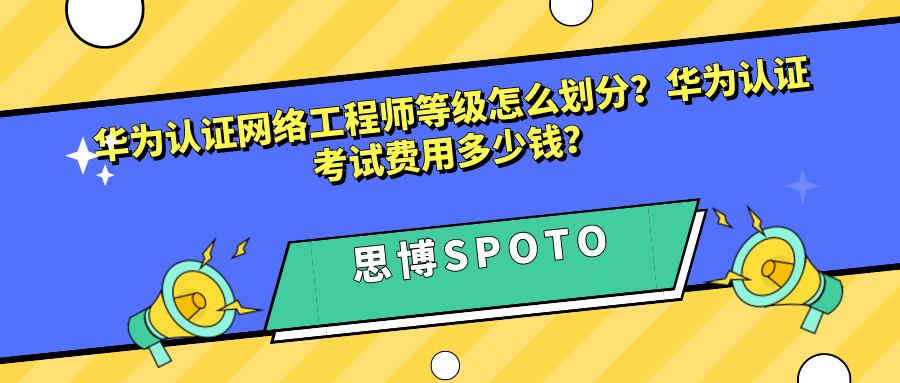 华为认证网络工程师等级怎么划分？华为认证考试费用多少钱？

思博SPOTO